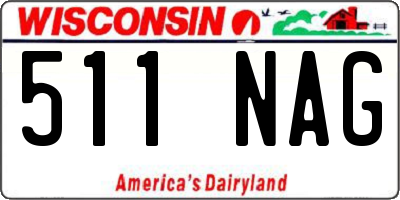 WISCONSIN

511 NAG

America's Dairyland